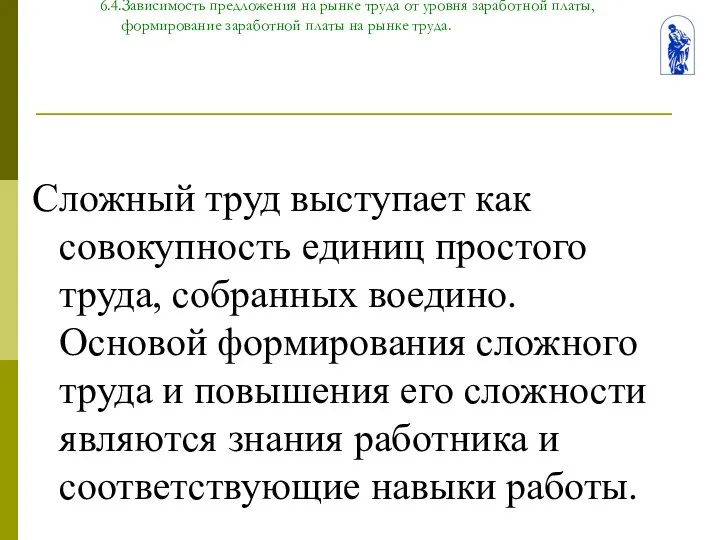 6.4.Зависимость предложения на рынке труда от уровня заработной платы, формирование заработной платы на рынке труда.

Сложный труд выступает как совокупность единиц простого труда, собранных воедино. Основой формирования сложного труда и повышения его сложности являются знания работника и соответствующие навыки работы.